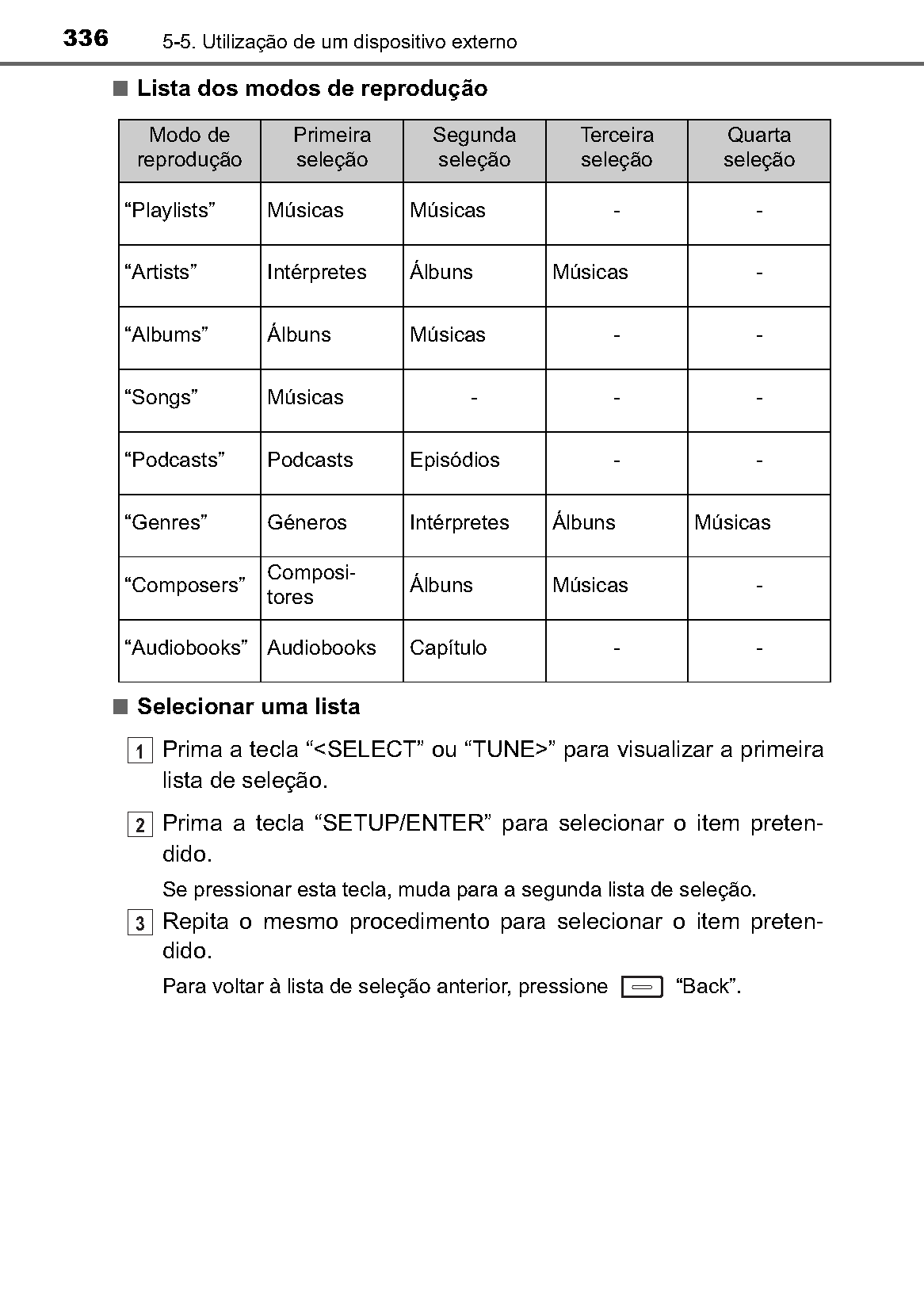 336 5-5. Utilização de um dispositivo externo

■ Lista dos modos de reprodução

| Modo de reprodução | Primeira seleção | Segunda seleção | Terceira seleção | Quarta seleção |
|---|---|---|---|---|
| “Playlists” | Músicas | Músicas | - | - |
| “Artists” | Intérpretes | Álbuns | Músicas | - |
| “Albums” | Álbuns | Músicas | - | - |
| “Songs” | Músicas | - | - | - |
| “Podcasts” | Podcasts | Episódios | - | - |
| “Genres” | Géneros | Intérpretes | Álbuns | Músicas |
| “Composers” | Compositores | Álbuns | Músicas | - |
| “Audiobooks” | Audiobooks | Capítulo | - | - |

■ Selecionar uma lista

1 Prima a tecla “<SELECT” ou “TUNE>” para visualizar a primeira lista de seleção.

2 Prima a tecla “SETUP/ENTER” para selecionar o item pretendido.

Se pressionar esta tecla, muda para a segunda lista de seleção.

3 Repita o mesmo procedimento para selecionar o item pretendido.

Para voltar à lista de seleção anterior, pressione “Back”.